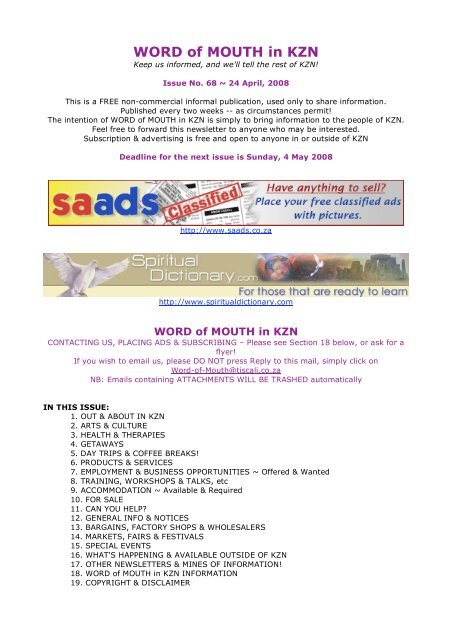 WORD of MOUTH in KZN
Keep us informed, and we'll tell the rest of KZN!

Issue No. 68 ~ 24 April, 2008

This is a FREE non-commercial informal publication, used only to share information.
Published every two weeks -- as circumstances permit!
The intention of WORD of MOUTH in KZN is simply to bring information to the people of KZN.
Feel free to forward this newsletter to anyone who may be interested.
Subscription & advertising is free and open to anyone in or outside of KZN

Deadline for the next issue is Sunday, 4 May 2008

saads Classified Have anything to sell? Place your free classified ads with pictures.
http://www.saads.co.za

Spiritual Dictionary.com For those that are ready to learn
http://www.spiritualdictionary.com

WORD of MOUTH in KZN
CONTACTING US, PLACING ADS & SUBSCRIBING – Please see Section 18 below, or ask for a flyer!
If you wish to email us, please DO NOT press Reply to this mail, simply click on Word-of-Mouth@tiscali.co.za
NB: Emails containing ATTACHMENTS WILL BE TRASHED automatically

IN THIS ISSUE:
1. OUT & ABOUT IN KZN
2. ARTS & CULTURE
3. HEALTH & THERAPIES
4. GETAWAYS
5. DAY TRIPS & COFFEE BREAKS!
6. PRODUCTS & SERVICES
7. EMPLOYMENT & BUSINESS OPPORTUNITIES ~ Offered & Wanted
8. TRAINING, WORKSHOPS & TALKS, etc
9. ACCOMMODATION ~ Available & Required
10. FOR SALE
11. CAN YOU HELP?
12. GENERAL INFO & NOTICES
13. BARGAINS, FACTORY SHOPS & WHOLESALERS
14. MARKETS, FAIRS & FESTIVALS
15. SPECIAL EVENTS
16. WHAT'S HAPPENING & AVAILABLE OUTSIDE OF KZN
17. OTHER NEWSLETTERS & MINES OF INFORMATION!
18. WORD of MOUTH in KZN INFORMATION
19. COPYRIGHT & DISCLAIMER